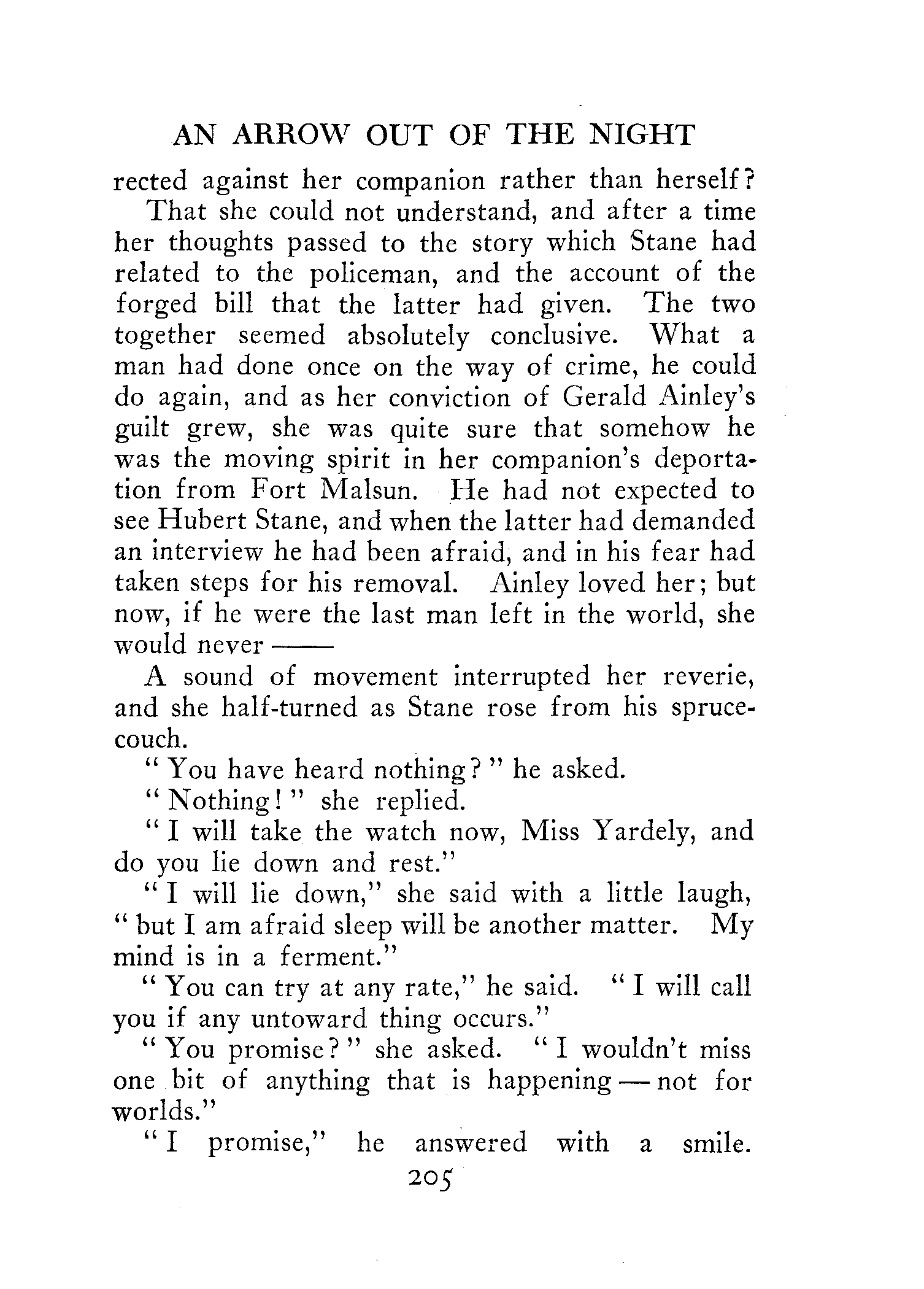 AN ARROW OUT OF THE NIGHT

rected against her companion rather than herself?

That she could not understand, and after a time her thoughts passed to the story which Stane had related to the policeman, and the account of the forged bill that the latter had given. The two together seemed absolutely conclusive. What a man had done once on the way of crime, he could do again, and as her conviction of Gerald Ainley's guilt grew, she was quite sure that somehow he was the moving spirit in her companion's deportation from Fort Malsun. He had not expected to see Hubert Stane, and when the latter had demanded an interview he had been afraid, and in his fear had taken steps for his removal. Ainley loved her; but now, if he were the last man left in the world, she would never ——

A sound of movement interrupted her reverie, and she half-turned as Stane rose from his spruce-couch.

"You have heard nothing?" he asked.

"Nothing!" she replied.

"I will take the watch now, Miss Yardely, and do you lie down and rest."

"I will lie down," she said with a little laugh, "but I am afraid sleep will be another matter. My mind is in a ferment."

"You can try at any rate," he said. "I will call you if any untoward thing occurs."

"You promise?" she asked. "I wouldn't miss one bit of anything that is happening — not for worlds."

"I promise," he answered with a smile.

205